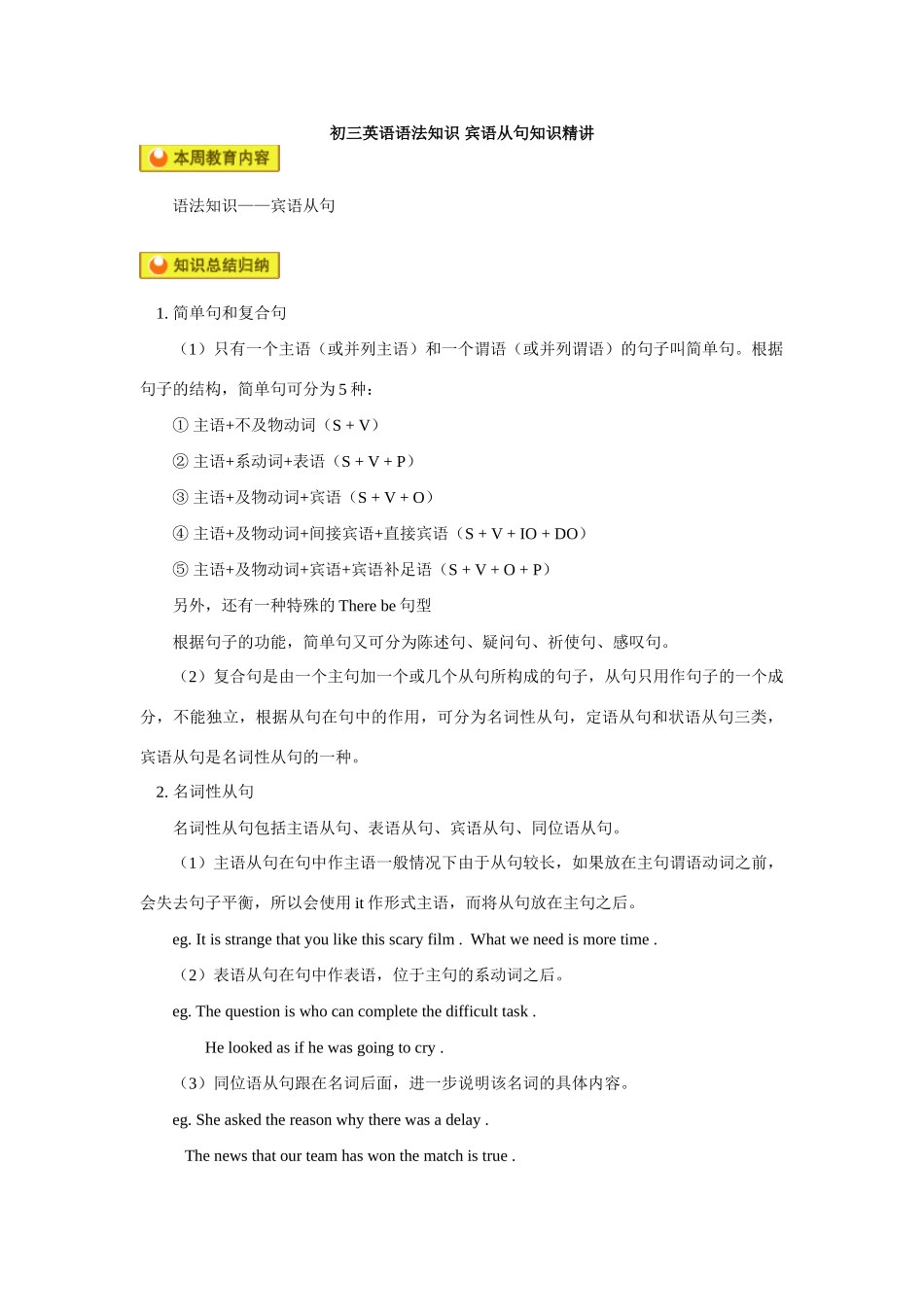 初三英语语法知识 宾语从句知识精讲

本周教育内容

语法知识——宾语从句

知识总结归纳

1. 简单句和复合句

（1）只有一个主语（或并列主语）和一个谓语（或并列谓语）的句子叫简单句。根据句子的结构，简单句可分为 5 种：

① 主语+不及物动词（S + V）

② 主语+系动词+表语（S + V + P）

③ 主语+及物动词+宾语（S + V + O）

④ 主语+及物动词+间接宾语+直接宾语（S + V + IO + DO）

⑤ 主语+及物动词+宾语+宾语补足语（S + V + O + P）

另外，还有一种特殊的 There be 句型

根据句子的功能，简单句又可分为陈述句、疑问句、祈使句、感叹句。

（2）复合句是由一个主句加一个或几个从句所构成的句子，从句只用作句子的一个成分，不能独立，根据从句在句中的作用，可分为名词性从句，定语从句和状语从句三类，宾语从句是名词性从句的一种。

2. 名词性从句

名词性从句包括主语从句、表语从句、宾语从句、同位语从句。

（1）主语从句在句中作主语一般情况下由于从句较长，如果放在主句谓语动词之前，会失去句子平衡，所以会使用 it 作形式主语，而将从句放在主句之后。

eg. It is strange that you like this scary film . What we need is more time .

（2）表语从句在句中作表语，位于主句的系动词之后。

eg. The question is who can complete the difficult task .

He looked as if he was going to cry .

（3）同位语从句跟在名词后面，进一步说明该名词的具体内容。

eg. She asked the reason why there was a delay .

The news that our team has won the match is true .